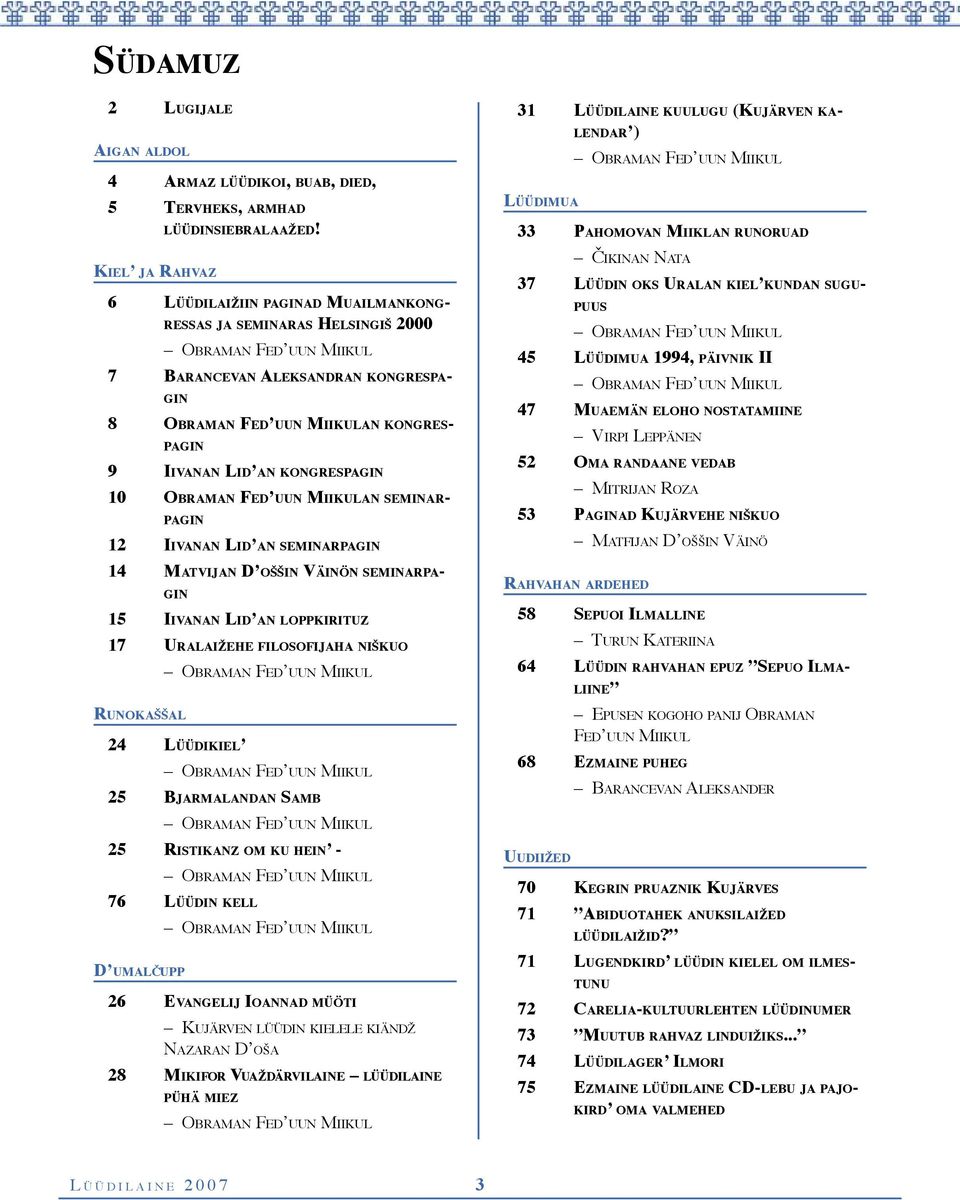 SÜDAMUZ

2 LUGIJALE

AIGAN ALDOL

4 ARMAZ LÜÜDIKOI, BUAB, DIED,
5 TERVHEKS, ARMHAD LÜÜDINSIEBRALAAŽED!

KIEL' JA RAHVAZ

6 LÜÜDILAIŽIIN PAGINAD MUAILMANKONGRESSAS JA SEMINARAS HELSINGIŠ 2000
– OBRAMAN FED'UUN MIIKUL
7 BARANCEVAN ALEKSANDRAN KONGRESPAGIN
8 OBRAMAN FED'UUN MIIKULAN KONGRESPAGIN
9 IIVANAN LID'AN KONGRESPAGIN
10 OBRAMAN FED'UUN MIIKULAN SEMINARPAGIN
12 IIVANAN LID'AN SEMINARPAGIN
14 MATVIJAN D'OŠŠIN VÄINÖN SEMINARPAGIN
15 IIVANAN LID'AN LOPPKIRITUZ
17 URALAIŽEHE FILOSOFIJAHA NIŠKUO
– OBRAMAN FED'UUN MIIKUL

RUNOKAŠŠAL

24 LÜÜDIKIEL'
– OBRAMAN FED'UUN MIIKUL
25 BJARMALANDAN SAMB
– OBRAMAN FED'UUN MIIKUL
25 RISTIKANZ OM KU HEIN' -
– OBRAMAN FED'UUN MIIKUL
76 LÜÜDIN KELL
– OBRAMAN FED'UUN MIIKUL

D'UMALČUPP

26 EVANGELIJ IOANNAD MÜÖTI
– KUJÄRVEN LÜÜDIN KIELELE KIÄNDŽ NAZARAN D'OŠA
28 MIKIFOR VUAŽDÄRVILAINE – LÜÜDILAINE PÜHÄ MIEZ
– OBRAMAN FED'UUN MIIKUL

31 LÜÜDILAINE KUULUGU (KUJÄRVEN KALENDAR')
– OBRAMAN FED'UUN MIIKUL

LÜÜDIMUA

33 PAHOMOVAN MIIKLAN RUNORUAD
– ČIKINAN NATA
37 LÜÜDIN OKS URALAN KIEL'KUNDAN SUGUPUUS
– OBRAMAN FED'UUN MIIKUL
45 LÜÜDIMUA 1994, PÄIVNIK II
– OBRAMAN FED'UUN MIIKUL
47 MUAEMÄN ELOHO NOSTATAMIINE
– VIRPI LEPPÄNEN
52 OMA RANDAANE VEDAB
– MITRIJAN ROZA
53 PAGINAD KUJÄRVEHE NIŠKUO
– MATFIJAN D'OŠŠIN VÄINÖ

RAHVAHAN ARDEHED

58 SEPUOI ILMALLINE
– TURUN KATERIINA
64 LÜÜDIN RAHVAHAN EPUZ "SEPUO ILMALIINE"
– EPUSEN KOGOHO PANIJ OBRAMAN FED'UUN MIIKUL
68 EZMAINE PUHEG
– BARANCEVAN ALEKSANDER

UUDIIŽED

70 KEGRIN PRUAZNIK KUJÄRVES
71 "ABIDUOTAHEK ANUKSILAIŽED LÜÜDILAIŽID?"
71 LUGENDKIRD' LÜÜDIN KIELEL OM ILMESTUNU
72 CARELIA-KULTUURLEHTEN LÜÜDINUMER
73 "MUUTUB RAHVAZ LINDUIŽIKS..."
74 LÜÜDILAGER' ILMORI
75 EZMAINE LÜÜDILAINE CD-LEBU JA PAJOKIRD' OMA VALMEHED

LÜÜDILAINE 2007 3